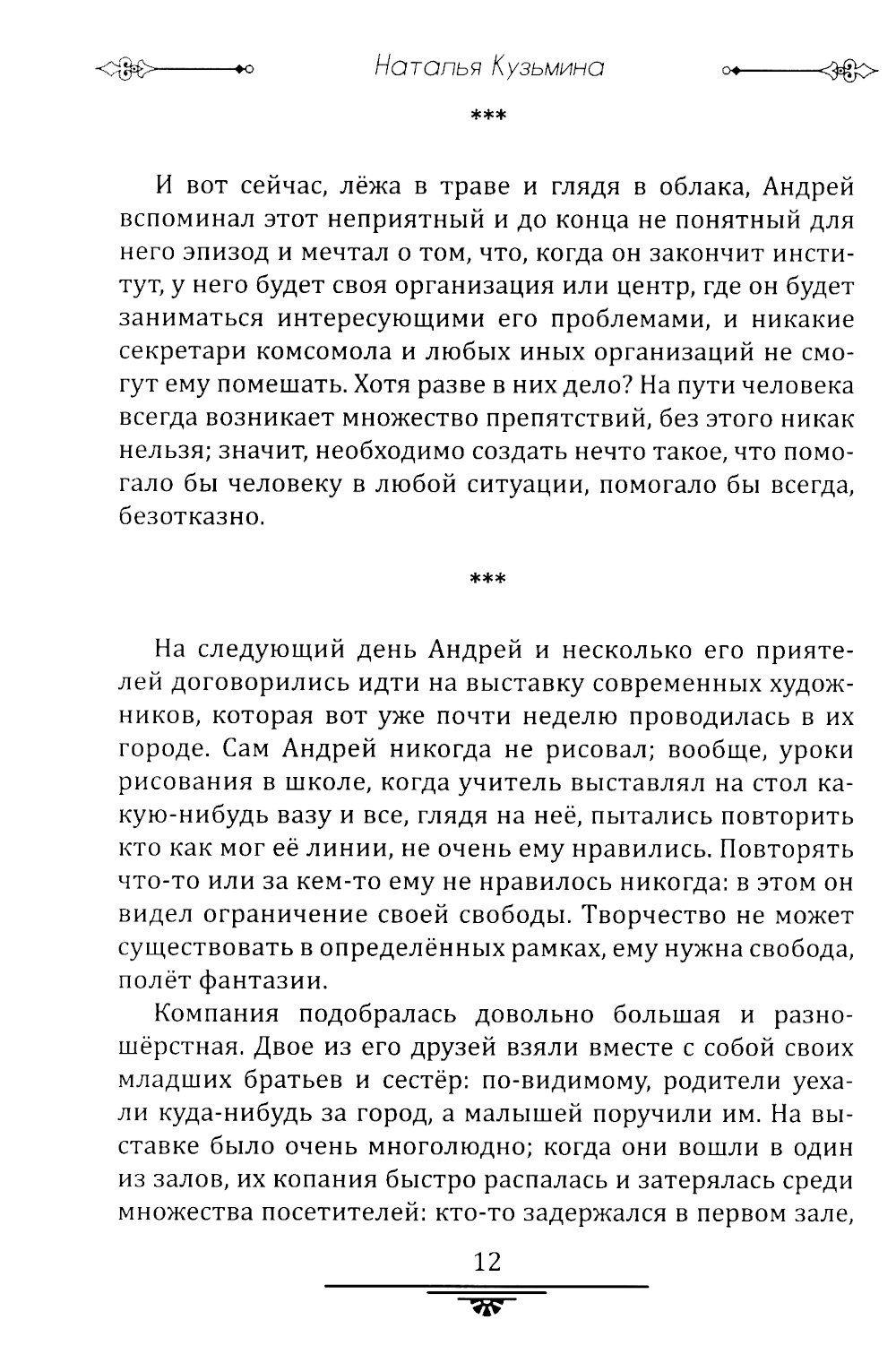 Наталья Кузьмина

***

И вот сейчас, лёжа в траве и глядя в облака, Андрей вспоминал этот неприятный и до конца не понятный для него эпизод и мечтал о том, что, когда он закончит институт, у него будет своя организация или центр, где он будет заниматься интересующими его проблемами, и никакие секретари комсомола и любых иных организаций не смогут ему помешать. Хотя разве в них дело? На пути человека всегда возникает множество препятствий, без этого никак нельзя; значит, необходимо создать нечто такое, что помогало бы человеку в любой ситуации, помогало бы всегда, безотказно.

***

На следующий день Андрей и несколько его приятелей договорились идти на выставку современных художников, которая вот уже почти неделю проводилась в их городе. Сам Андрей никогда не рисовал; вообще, уроки рисования в школе, когда учитель выставлял на стол какую-нибудь вазу и все, глядя на неё, пытались повторить кто как мог её линии, не очень ему нравились. Повторять что-то или за кем-то ему не нравилось никогда: в этом он видел ограничение своей свободы. Творчество не может существовать в определённых рамках, ему нужна свобода, полёт фантазии.

Компания подобралась довольно большая и разношёрстная. Двое из его друзей взяли вместе с собой своих младших братьев и сестёр: по-видимому, родители уехали куда-нибудь за город, а малышей поручили им. На выставке было очень многолюдно; когда они вошли в один из залов, их копания быстро распалась и затерялась среди множества посетителей: кто-то задержался в первом зале,

12